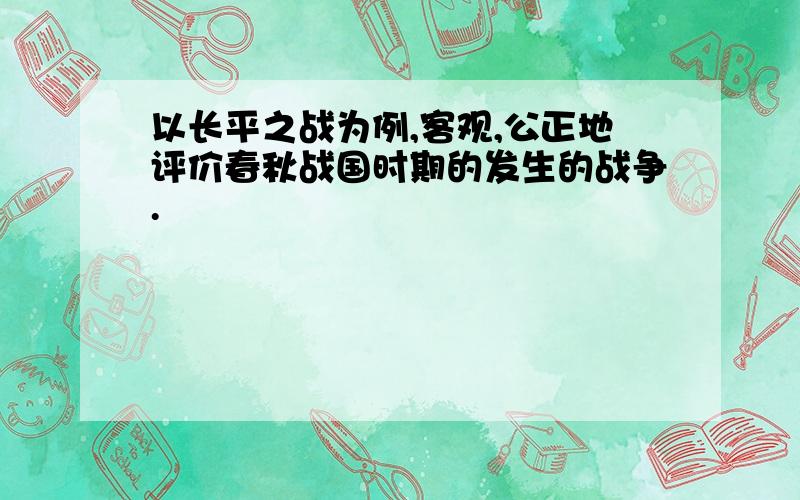 以长平之战为例,客观,公正地评价春秋战国时期的发生的战争.

ABC

Back to School